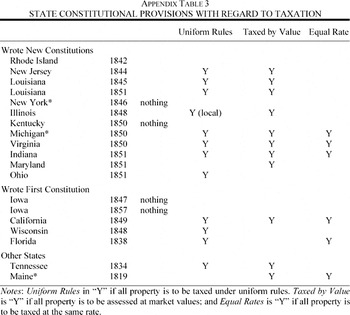 APPENDIX TABLE 3
STATE CONSTITUTIONAL PROVISIONS WITH REGARD TO TAXATION

| | | | Uniform Rules | Taxed by Value | Equal Rate |
|---|---|---|---|---|---|
| Wrote New Constitutions | | | | | |
| Rhode Island | 1842 | | | | |
| New Jersey | 1844 | | Y | Y | |
| Louisiana | 1845 | | Y | Y | |
| Louisiana | 1851 | | Y | Y | |
| New York* | 1846 | nothing | | | |
| Illinois | 1848 | | Y (local) | Y | |
| Kentucky | 1850 | nothing | | | |
| Michigan* | 1850 | | Y | Y | Y |
| Virginia | 1850 | | Y | Y | Y |
| Indiana | 1851 | | Y | Y | Y |
| Maryland | 1851 | | | Y | |
| Ohio | 1851 | | Y | | |
| Wrote First Constitution | | | | | |
| Iowa | 1847 | nothing | | | |
| Iowa | 1857 | nothing | | | |
| California | 1849 | | Y | Y | Y |
| Wisconsin | 1848 | | Y | | |
| Florida | 1838 | | Y | | Y |
| Other States | | | | | |
| Tennessee | 1834 | | Y | Y | |
| Maine* | 1819 | | | Y | Y |

Notes: Uniform Rules in "Y" if all property is to be taxed under uniform rules. Taxed by Value is "Y" if all property is to be assessed at market values; and Equal Rates is "Y" if all property is to be taxed at the same rate.